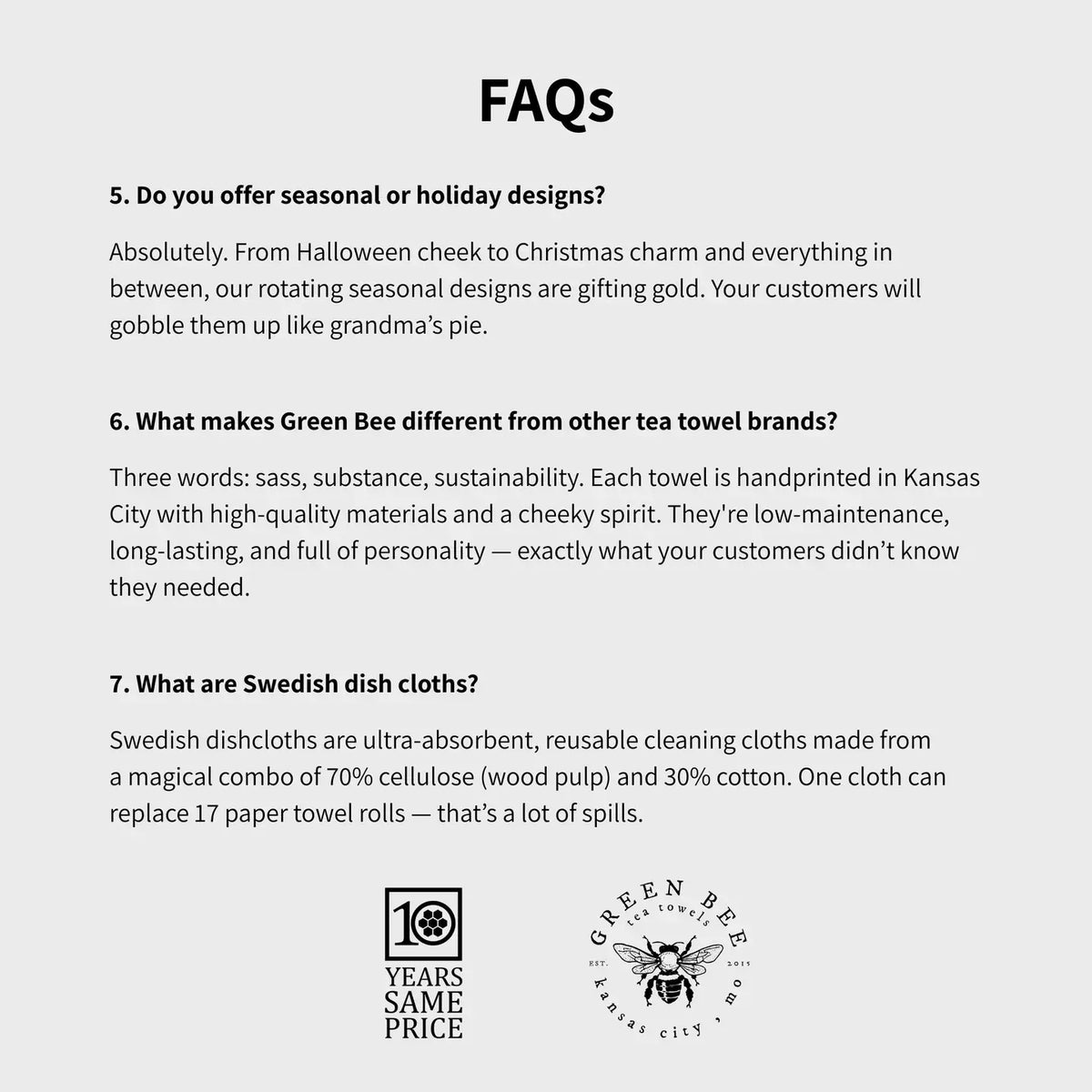 FAQs

5. Do you offer seasonal or holiday designs?

Absolutely. From Halloween cheek to Christmas charm and everything in between, our rotating seasonal designs are gifting gold. Your customers will gobble them up like grandma's pie.

6. What makes Green Bee different from other tea towel brands?

Three words: sass, substance, sustainability. Each towel is handprinted in Kansas City with high-quality materials and a cheeky spirit. They're low-maintenance, long-lasting, and full of personality — exactly what your customers didn't know they needed.

7. What are Swedish dish cloths?

Swedish dishcloths are ultra-absorbent, reusable cleaning cloths made from a magical combo of 70% cellulose (wood pulp) and 30% cotton. One cloth can replace 17 paper towel rolls — that's a lot of spills.

10 YEARS SAME PRICE

GREEN BEE tea towels EST. 2015 kansas city, mo